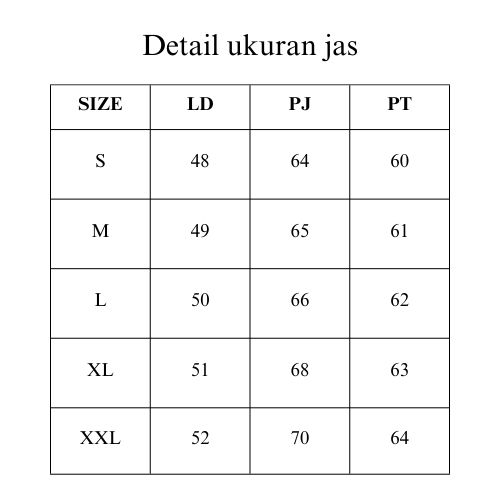 Detail ukuran jas

| SIZE | LD | PJ | PT |
|---|---|---|---|
| S | 48 | 64 | 60 |
| M | 49 | 65 | 61 |
| L | 50 | 66 | 62 |
| XL | 51 | 68 | 63 |
| XXL | 52 | 70 | 64 |